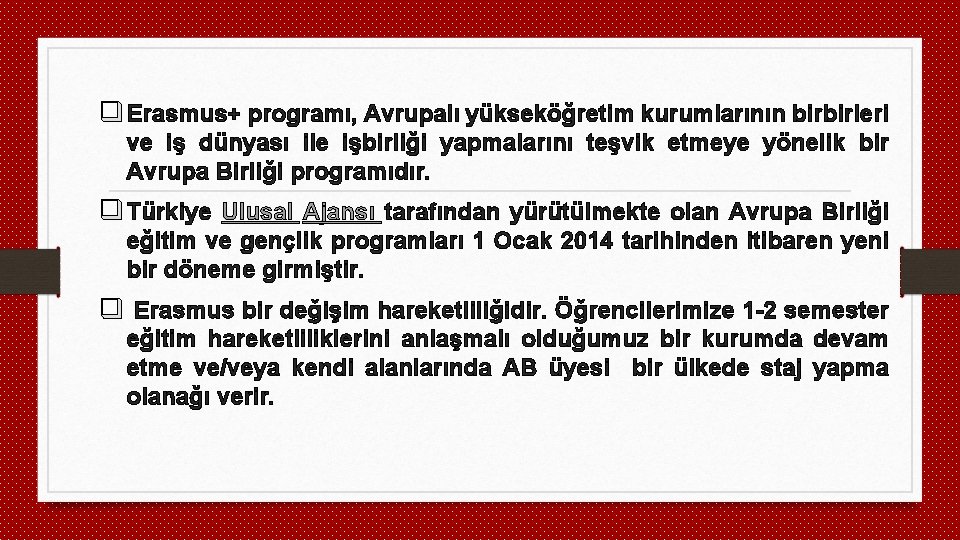 ❑ Erasmus+ programı, Avrupalı yükseköğretim kurumlarının birbirleri ve iş dünyası ile işbirliği yapmalarını teşvik etmeye yönelik bir Avrupa Birliği programıdır.

❑ Türkiye Ulusal Ajansı tarafından yürütülmekte olan Avrupa Birliği eğitim ve gençlik programları 1 Ocak 2014 tarihinden itibaren yeni bir döneme girmiştir.

❑ Erasmus bir değişim hareketliliğidir. Öğrencilerimize 1-2 semester eğitim hareketliliklerini anlaşmalı olduğumuz bir kurumda devam etme ve/veya kendi alanlarında AB üyesi bir ülkede staj yapma olanağı verir.